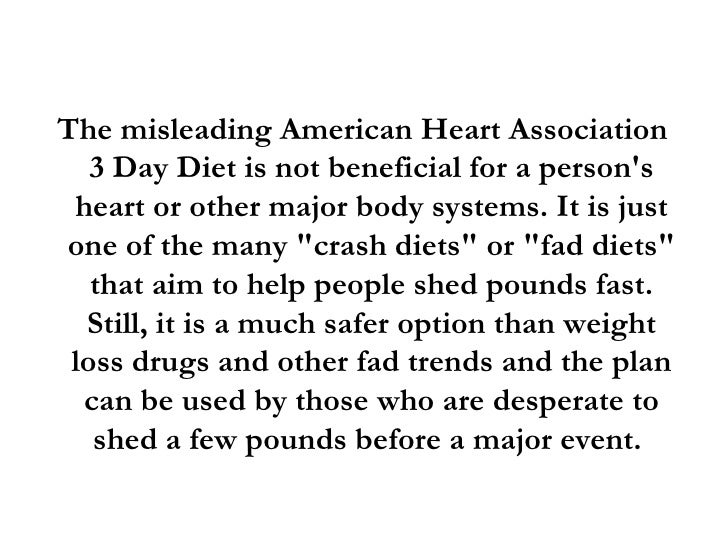 The misleading American Heart Association 3 Day Diet is not beneficial for a person's heart or other major body systems. It is just one of the many "crash diets" or "fad diets" that aim to help people shed pounds fast. Still, it is a much safer option than weight loss drugs and other fad trends and the plan can be used by those who are desperate to shed a few pounds before a major event.